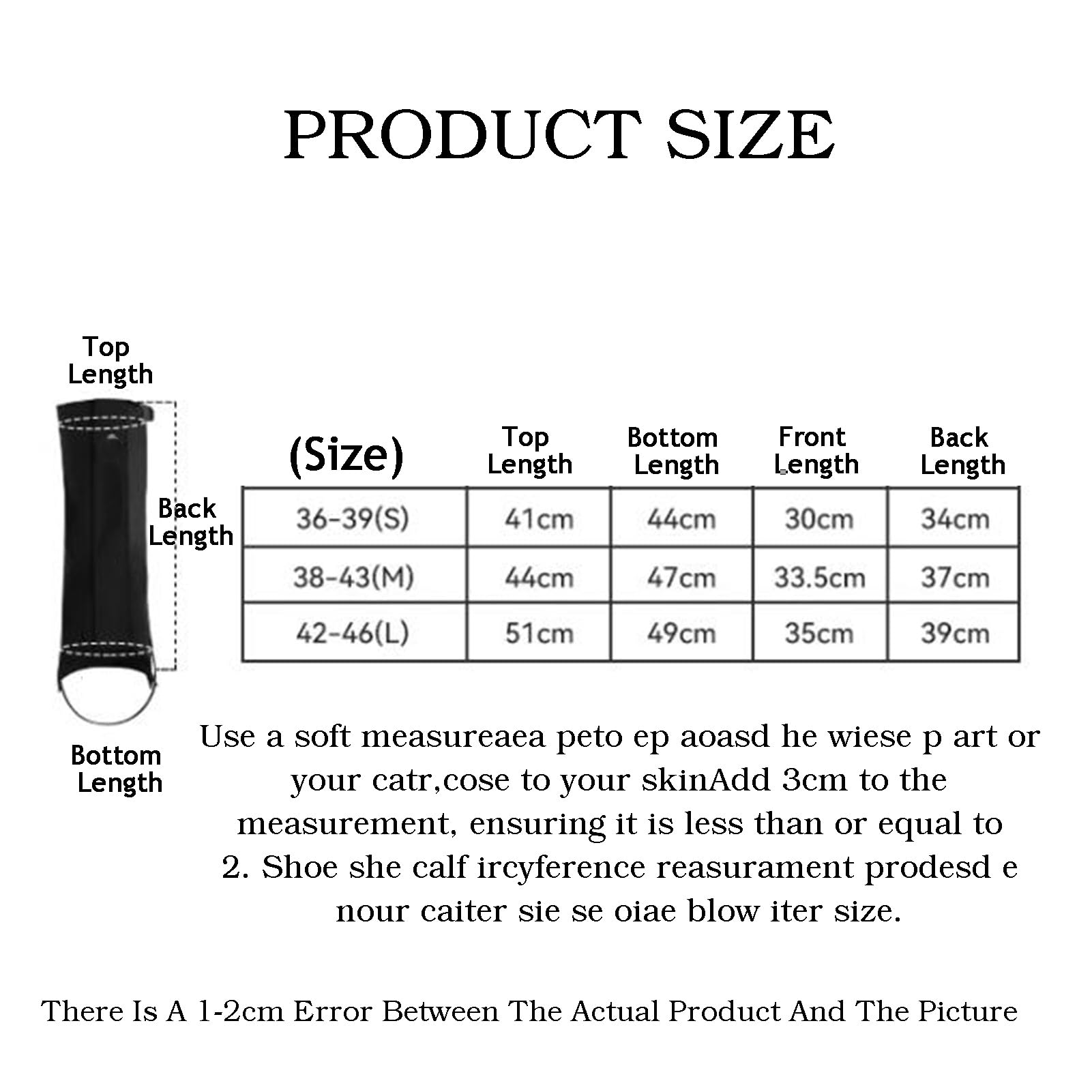 PRODUCT SIZE

Top Length

Back Length

Bottom Length

| (Size) | Top Length | Bottom Length | Front Length | Back Length |
|---|---|---|---|---|
| 36-39(S) | 41cm | 44cm | 30cm | 34cm |
| 38-43(M) | 44cm | 47cm | 33.5cm | 37cm |
| 42-46(L) | 51cm | 49cm | 35cm | 39cm |

Use a soft measureaea peto ep aoasd he wiese p art or your catr,cose to your skinAdd 3cm to the measurement, ensuring it is less than or equal to 2. Shoe she calf ircyference reasurament prodesd e nour caiter sie se oiae blow iter size.

There Is A 1-2cm Error Between The Actual Product And The Picture